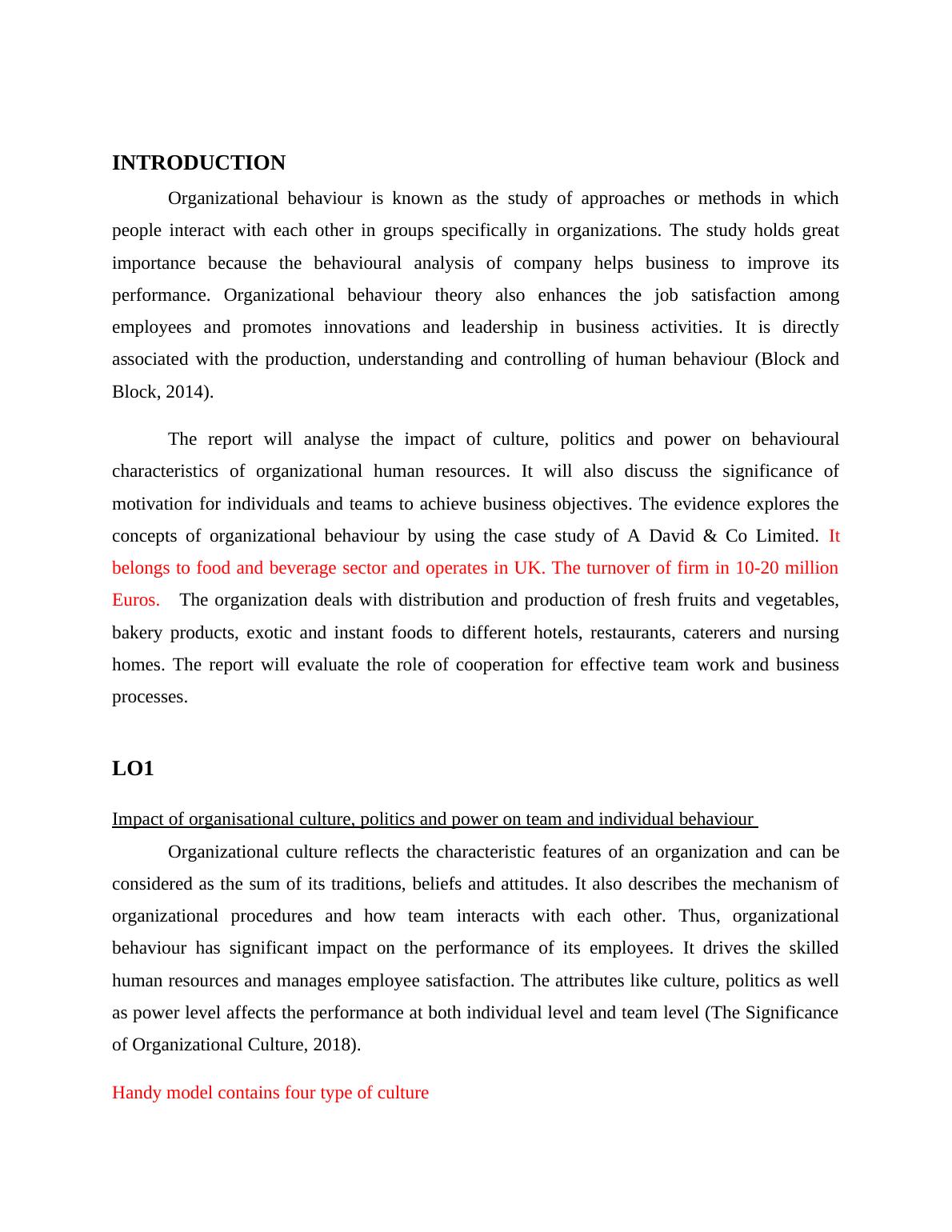 INTRODUCTION

Organizational behaviour is known as the study of approaches or methods in which people interact with each other in groups specifically in organizations. The study holds great importance because the behavioural analysis of company helps business to improve its performance. Organizational behaviour theory also enhances the job satisfaction among employees and promotes innovations and leadership in business activities. It is directly associated with the production, understanding and controlling of human behaviour (Block and Block, 2014).

The report will analyse the impact of culture, politics and power on behavioural characteristics of organizational human resources. It will also discuss the significance of motivation for individuals and teams to achieve business objectives. The evidence explores the concepts of organizational behaviour by using the case study of A David & Co Limited. It belongs to food and beverage sector and operates in UK. The turnover of firm in 10-20 million Euros. The organization deals with distribution and production of fresh fruits and vegetables, bakery products, exotic and instant foods to different hotels, restaurants, caterers and nursing homes. The report will evaluate the role of cooperation for effective team work and business processes.

LO1

Impact of organisational culture, politics and power on team and individual behaviour

Organizational culture reflects the characteristic features of an organization and can be considered as the sum of its traditions, beliefs and attitudes. It also describes the mechanism of organizational procedures and how team interacts with each other. Thus, organizational behaviour has significant impact on the performance of its employees. It drives the skilled human resources and manages employee satisfaction. The attributes like culture, politics as well as power level affects the performance at both individual level and team level (The Significance of Organizational Culture, 2018).

Handy model contains four type of culture